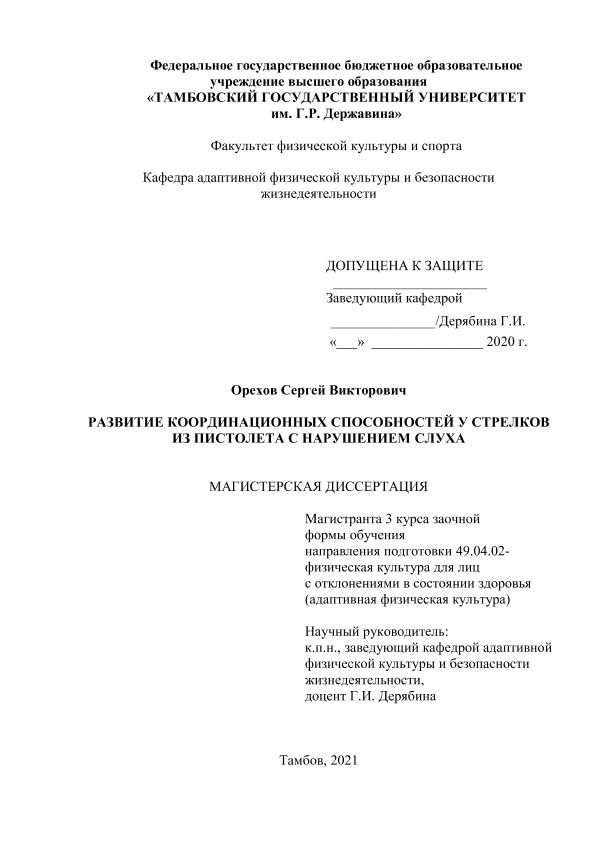 Федеральное государственное бюджетное образовательное учреждение высшего образования
«ТАМБОВСКИЙ ГОСУДАРСТВЕННЫЙ УНИВЕРСИТЕТ им. Г.Р. Державина»

Факультет физической культуры и спорта

Кафедра адаптивной физической культуры и безопасности жизнедеятельности

ДОПУЩЕНА К ЗАЩИТЕ
______________________
Заведующий кафедрой
_______________/Дерябина Г.И.
«___» ________________ 2020 г.

Орехов Сергей Викторович

РАЗВИТИЕ КООРДИНАЦИОННЫХ СПОСОБНОСТЕЙ У СТРЕЛКОВ ИЗ ПИСТОЛЕТА С НАРУШЕНИЕМ СЛУХА

МАГИСТЕРСКАЯ ДИССЕРТАЦИЯ

Магистранта 3 курса заочной формы обучения направления подготовки 49.04.02- физическая культура для лиц с отклонениями в состоянии здоровья (адаптивная физическая культура)

Научный руководитель:
к.п.н., заведующий кафедрой адаптивной физической культуры и безопасности жизнедеятельности,
доцент Г.И. Дерябина

Тамбов, 2021